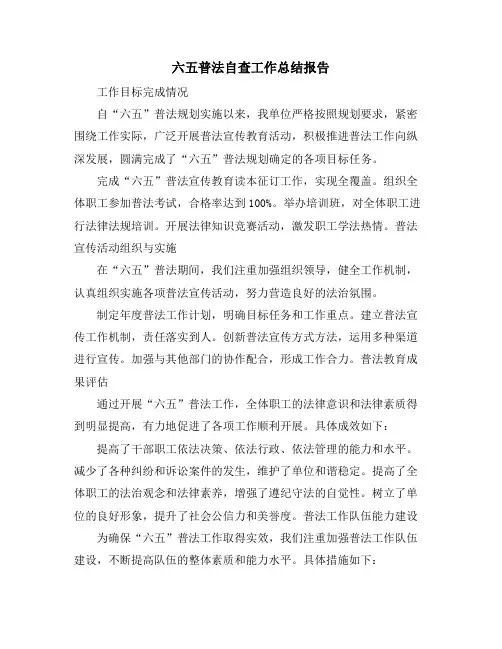 六五普法自查工作总结报告

工作目标完成情况

自“六五”普法规划实施以来，我单位严格按照规划要求，紧密围绕工作实际，广泛开展普法宣传教育活动，积极推进普法工作向纵深发展，圆满完成了“六五”普法规划确定的各项目标任务。

完成“六五”普法宣传教育读本征订工作，实现全覆盖。组织全体职工参加普法考试，合格率达到100%。举办培训班，对全体职工进行法律法规培训。开展法律知识竞赛活动，激发职工学法热情。普法宣传活动组织与实施

在“六五”普法期间，我们注重加强组织领导，健全工作机制，认真组织实施各项普法宣传活动，努力营造良好的法治氛围。

制定年度普法工作计划，明确目标任务和工作重点。建立普法宣传工作机制，责任落实到人。创新普法宣传方式方法，运用多种渠道进行宣传。加强与其他部门的协作配合，形成工作合力。普法教育成果评估

通过开展“六五”普法工作，全体职工的法律意识和法律素质得到明显提高，有力地促进了各项工作顺利开展。具体成效如下：

提高了干部职工依法决策、依法行政、依法管理的能力和水平。减少了各种纠纷和诉讼案件的发生，维护了单位和谐稳定。提高了全体职工的法治观念和法律素养，增强了遵纪守法的自觉性。树立了单位的良好形象，提升了社会公信力和美誉度。普法工作队伍能力建设

为确保“六五”普法工作取得实效，我们注重加强普法工作队伍建设，不断提高队伍的整体素质和能力水平。具体措施如下：